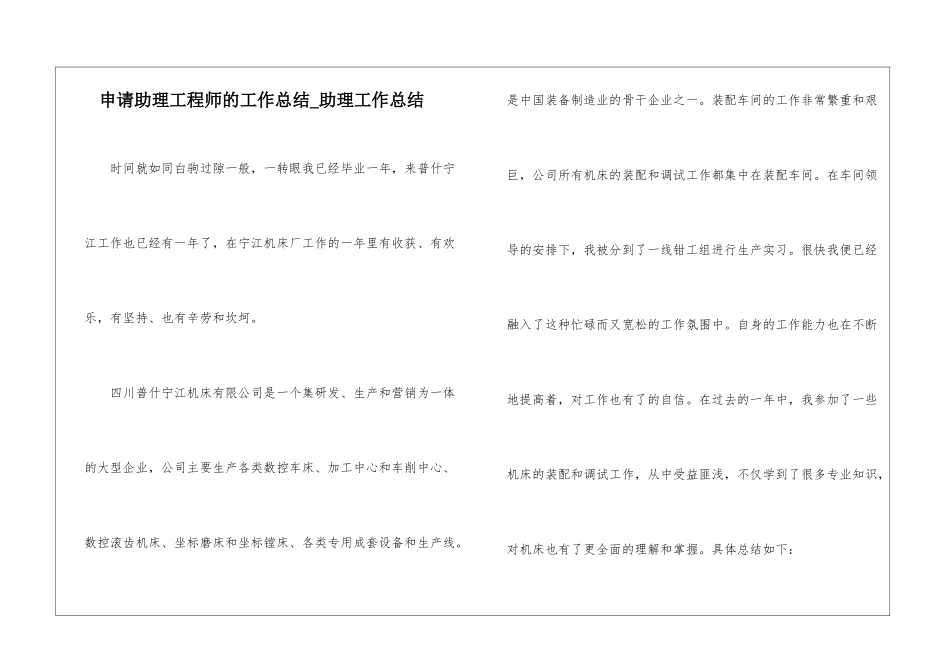 申请助理工程师的工作总结_助理工作总结

时间就如同白驹过隙一般，一转眼我已经毕业一年，来普什宁江工作也已经有一年了，在宁江机床厂工作的一年里有收获、有欢乐，有坚持、也有辛劳和坎坷。

四川普什宁江机床有限公司是一个集研发、生产和营销为一体的大型企业，公司主要生产各类数控车床、加工中心和车削中心、数控滚齿机床、坐标磨床和坐标镗床、各类专用成套设备和生产线。是中国装备制造业的骨干企业之一。装配车间的工作非常繁重和艰巨，公司所有机床的装配和调试工作都集中在装配车间。在车间领导的安排下，我被分到了一线钳工组进行生产实习。很快我便已经融入了这种忙碌而又宽松的工作氛围中。自身的工作能力也在不断地提高着，对工作也有了的自信。在过去的一年中，我参加了一些机床的装配和调试工作，从中受益匪浅，不仅学到了很多专业知识，对机床也有了更全面的理解和掌握。具体总结如下：